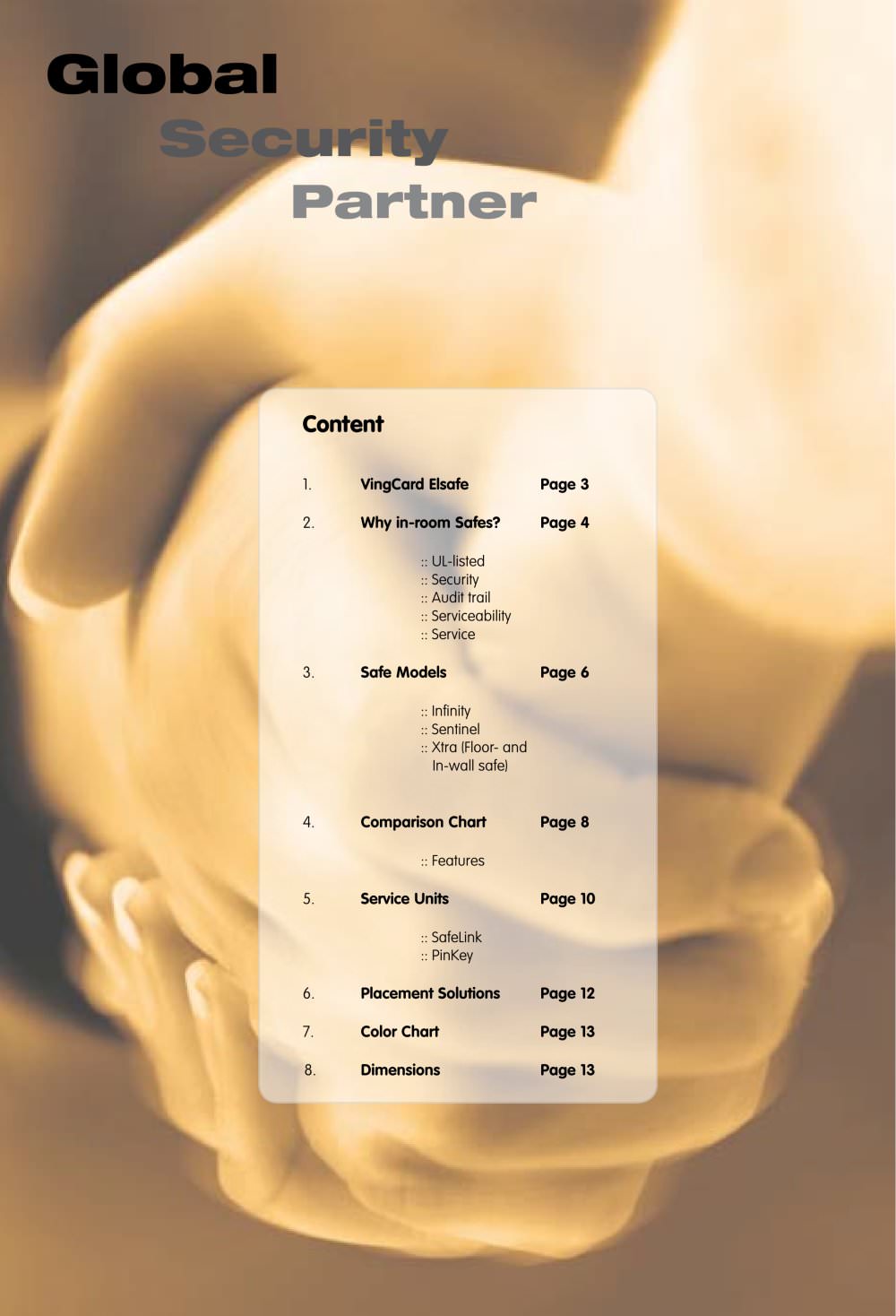 Global
Security
Partner

Content

1. VingCard Elsafe Page 3

2. Why in-room Safes? Page 4

:: UL-listed
:: Security
:: Audit trail
:: Serviceability
:: Service

3. Safe Models Page 6

:: Infinity
:: Sentinel
:: Xtra (Floor- and In-wall safe)

4. Comparison Chart Page 8

:: Features

5. Service Units Page 10

:: SafeLink
:: PinKey

6. Placement Solutions Page 12

7. Color Chart Page 13

8. Dimensions Page 13